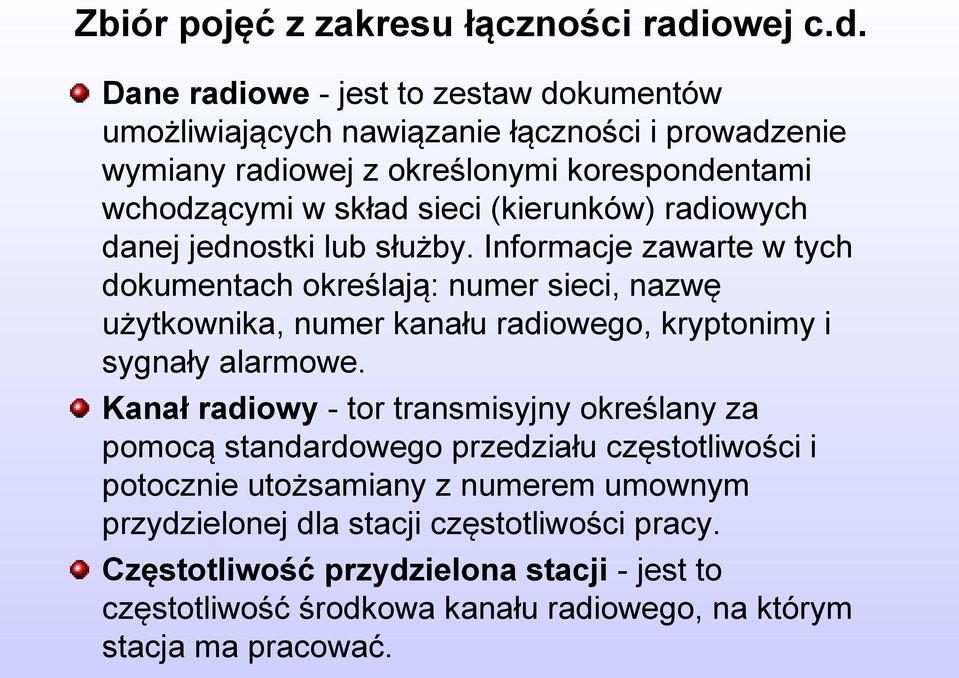 Zbiór pojęć z zakresu łączności radiowej c.d.

Dane radiowe - jest to zestaw dokumentów umożliwiających nawiązanie łączności i prowadzenie wymiany radiowej z określonymi korespondentami wchodzącymi w skład sieci (kierunków) radiowych danej jednostki lub służby. Informacje zawarte w tych dokumentach określają: numer sieci, nazwę użytkownika, numer kanału radiowego, kryptonimy i sygnały alarmowe.

Kanał radiowy - tor transmisyjny określany za pomocą standardowego przedziału częstotliwości i potocznie utożsamiany z numerem umownym przydzielonej dla stacji częstotliwości pracy.

Częstotliwość przydzielona stacji - jest to częstotliwość środkowa kanału radiowego, na którym stacja ma pracować.